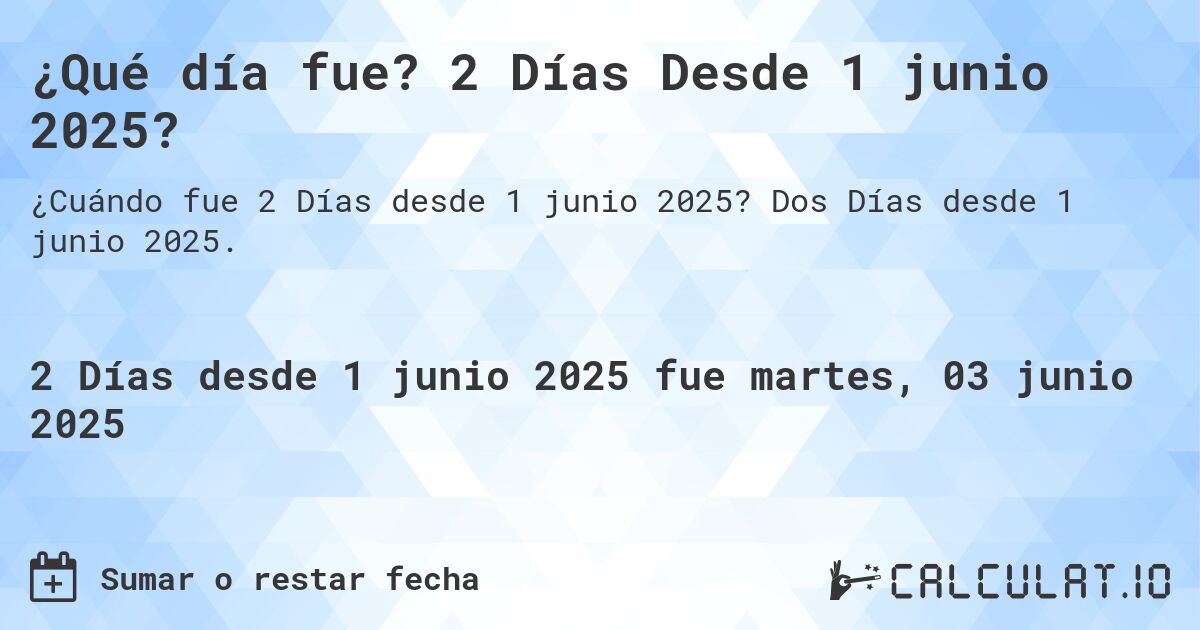 ¿Qué día fue? 2 Días Desde 1 junio 2025?

¿Cuándo fue 2 Días desde 1 junio 2025? Dos Días desde 1 junio 2025.

2 Días desde 1 junio 2025 fue martes, 03 junio 2025

Sumar o restar fecha

CALCULAT.IO